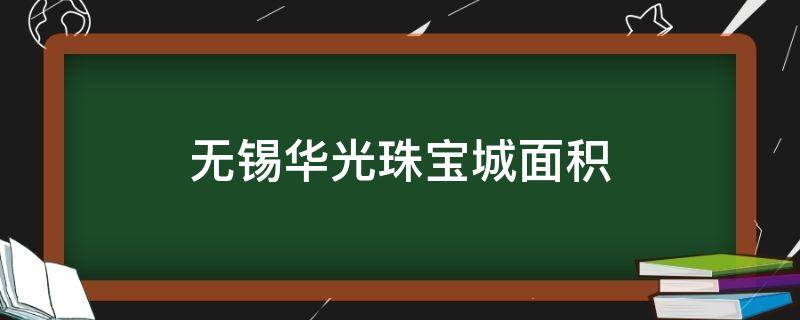 无锡华光珠宝城面积